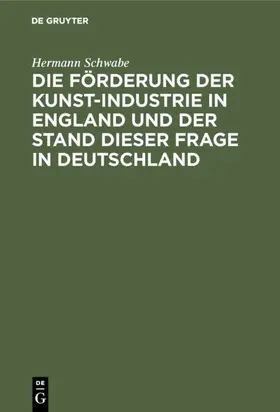 DE GRUYTER

Hermann Schwabe

DIE FÖRDERUNG DER KUNST-INDUSTRIE IN ENGLAND UND DER STAND DIESER FRAGE IN DEUTSCHLAND

DE G